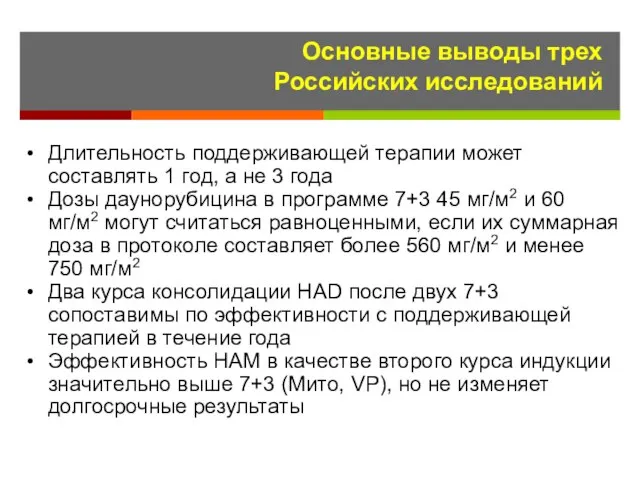 Основные выводы трех Российских исследований

• Длительность поддерживающей терапии может составлять 1 год, а не 3 года
• Дозы даунорубицина в программе 7+3 45 мг/м$^2$ и 60 мг/м$^2$ могут считаться равноценными, если их суммарная доза в протоколе составляет более 560 мг/м$^2$ и менее 750 мг/м$^2$
• Два курса консолидации HAD после двух 7+3 сопоставимы по эффективности с поддерживающей терапией в течение года
• Эффективность HAM в качестве второго курса индукции значительно выше 7+3 (Мито, VP), но не изменяет долгосрочные результаты